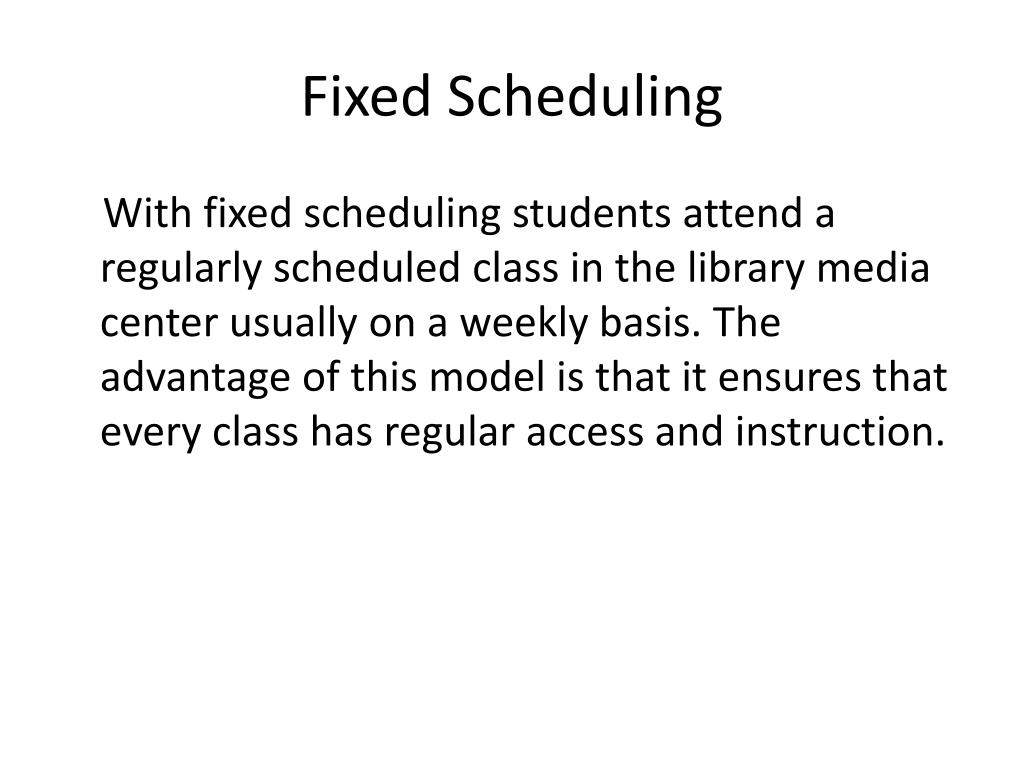 Fixed Scheduling

With fixed scheduling students attend a regularly scheduled class in the library media center usually on a weekly basis. The advantage of this model is that it ensures that every class has regular access and instruction.